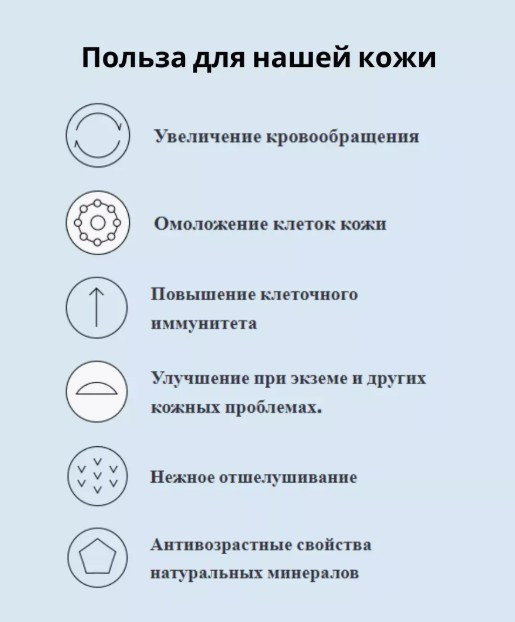 Польза для нашей кожи

Увеличение кровообращения

Омоложение клеток кожи

Повышение клеточного иммунитета

Улучшение при экземе и других кожных проблемах.

Нежное отшелушивание

Антивозрастные свойства натуральных минералов